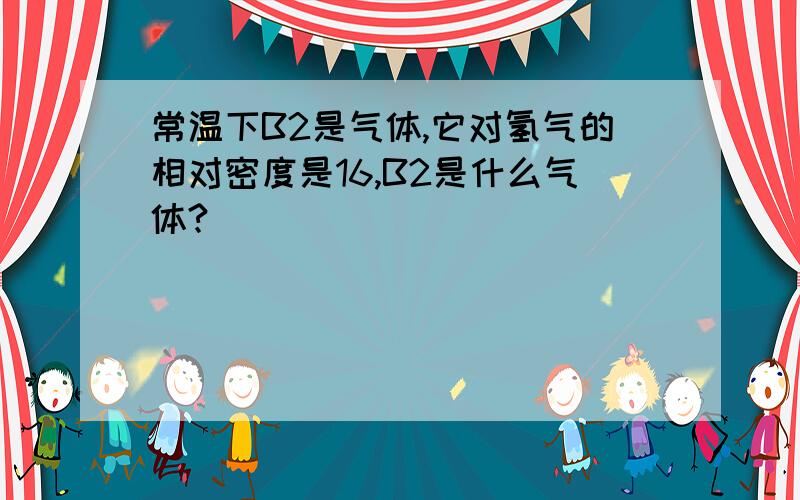 常温下B2是气体,它对氢气的相对密度是16,B2是什么气体?